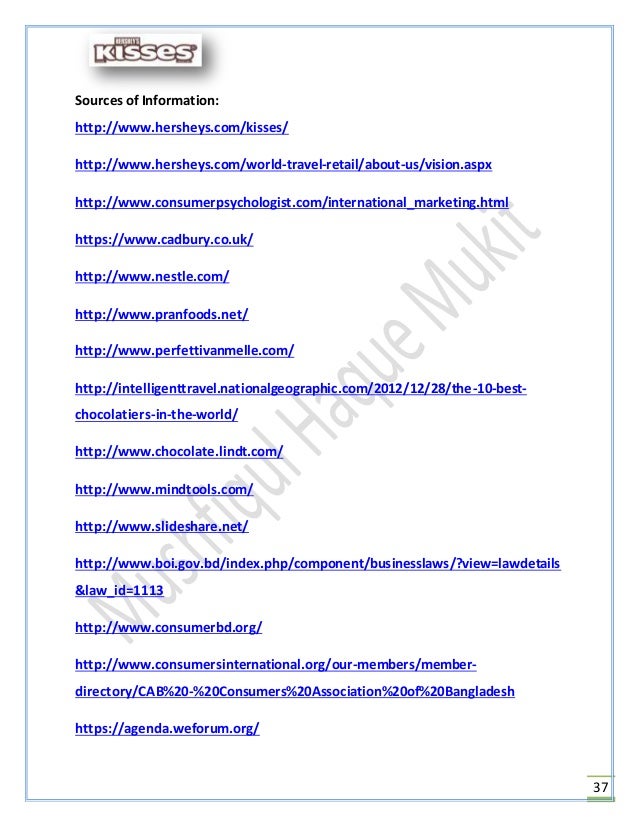 HERSHEY'S
KISSES

Sources of Information:

http://www.hersheys.com/kisses/

http://www.hersheys.com/world-travel-retail/about-us/vision.aspx

http://www.consumerpsychologist.com/international_marketing.html

https://www.cadbury.co.uk/

http://www.nestle.com/

http://www.pranfoods.net/

http://www.perfettivanmelle.com/

http://intelligenttravel.nationalgeographic.com/2012/12/28/the-10-best-chocolatiers-in-the-world/

http://www.chocolate.lindt.com/

http://www.mindtools.com/

http://www.slideshare.net/

http://www.boi.gov.bd/index.php/component/businesslaws/?view=lawdetails&law_id=1113

http://www.consumerbd.org/

http://www.consumersinternational.org/our-members/member-directory/CAB%20-%20Consumers%20Association%20of%20Bangladesh

https://agenda.weforum.org/

Mushfiqul Haque Mukit

37